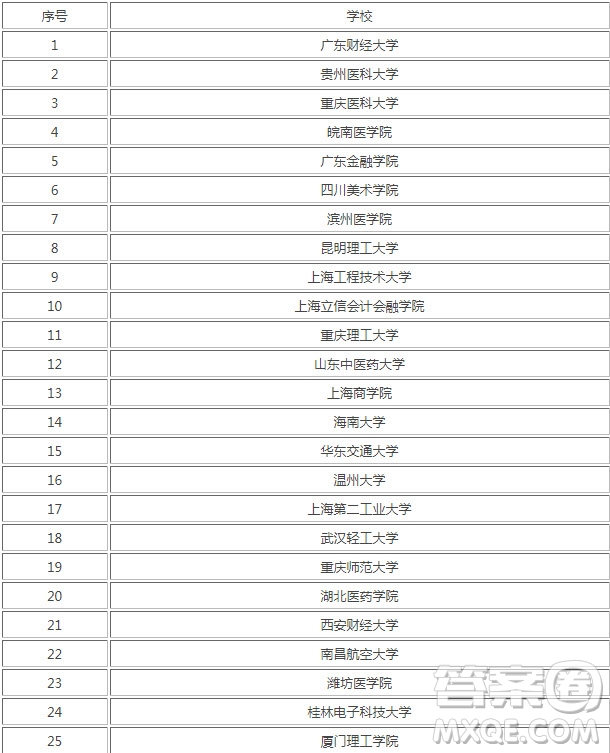 | 序号 | 学校 |
|---|---|
| 1 | 广东财经大学 |
| 2 | 贵州医科大学 |
| 3 | 重庆医科大学 |
| 4 | 皖南医学院 |
| 5 | 广东金融学院 |
| 6 | 四川美术学院 |
| 7 | 滨州医学院 |
| 8 | 昆明理工大学 |
| 9 | 上海工程技术大学 |
| 10 | 上海立信会计金融学院 |
| 11 | 重庆理工大学 |
| 12 | 山东中医药大学 |
| 13 | 上海商学院 |
| 14 | 海南大学 |
| 15 | 华东交通大学 |
| 16 | 温州大学 |
| 17 | 上海第二工业大学 |
| 18 | 武汉轻工大学 |
| 19 | 重庆师范大学 |
| 20 | 湖北医药学院 |
| 21 | 西安财经大学 |
| 22 | 南昌航空大学 |
| 23 | 潍坊医学院 |
| 24 | 桂林电子科技大学 |
| 25 | 厦门理工学院 |

答案圈
MXQE.COM